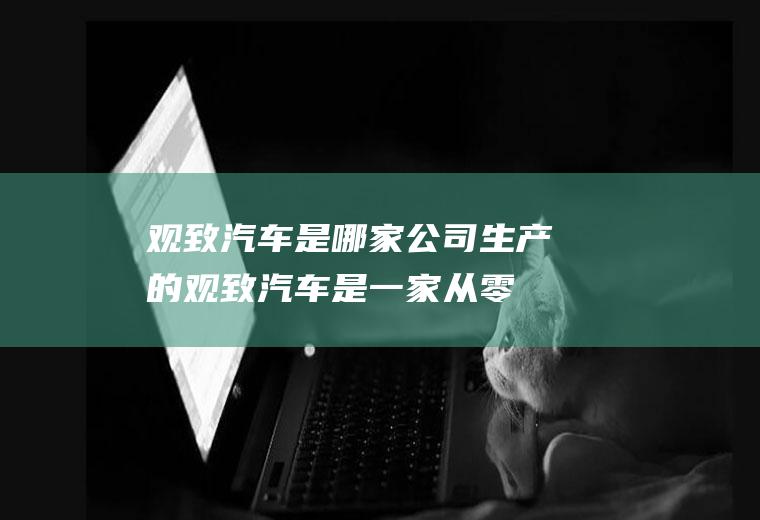 观致汽车是哪家公司生产的观致汽车是一家从零